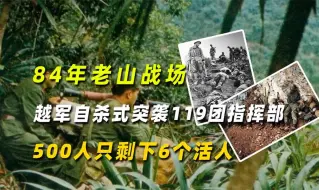 84年老山战场

越军自杀式突袭119团指挥部

500人只剩下6个活人